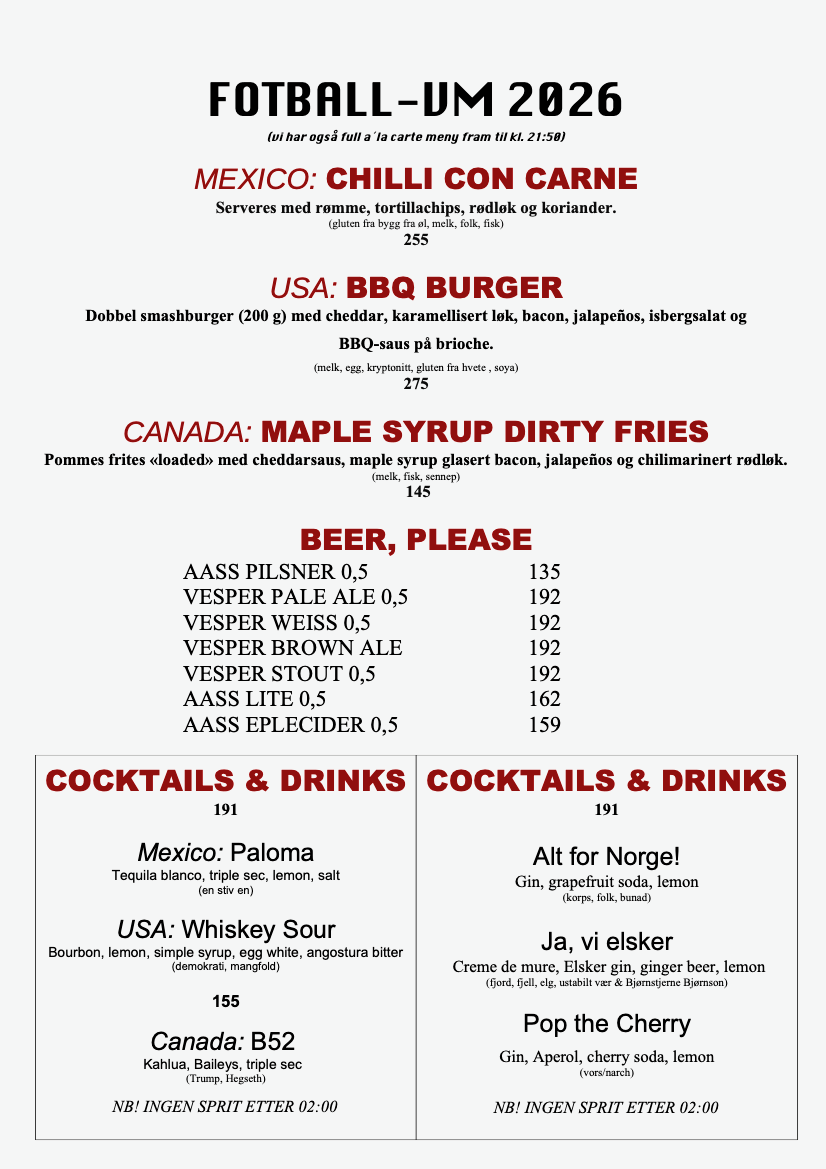 FOTBALL-VM 2026

(vi har også full a´la carte meny fram til kl. 21:50)

MEXICO: CHILLI CON CARNE

Serveres med rømme, tortillachips, rødløk og koriander.

(gluten fra bygg fra øl, melk, folk, fisk)

255

USA: BBQ BURGER

Dobbel smashburger (200 g) med cheddar, karamellisert løk, bacon, jalapeños, isbergsalat og BBQ-saus på brioche.

(melk, egg, kryptonitt, gluten fra hvete , soya)

275

CANADA: MAPLE SYRUP DIRTY FRIES

Pommes frites «loaded» med cheddarsaus, maple syrup glasert bacon, jalapeños og chilimarinert rødløk.

(melk, fisk, sennep)

145

BEER, PLEASE

AASS PILSNER 0,5 135
VESPER PALE ALE 0,5 192
VESPER WEISS 0,5 192
VESPER BROWN ALE 192
VESPER STOUT 0,5 192
AASS LITE 0,5 162
AASS EPLECIDER 0,5 159

COCKTAILS & DRINKS

191

Mexico: Paloma

Tequila blanco, triple sec, lemon, salt

(en stiv en)

USA: Whiskey Sour

Bourbon, lemon, simple syrup, egg white, angostura bitter

(demokrati, mangfold)

155

Canada: B52

Kahlua, Baileys, triple sec

(Trump, Hegseth)

NB! INGEN SPRIT ETTER 02:00

COCKTAILS & DRINKS

191

Alt for Norge!

Gin, grapefruit soda, lemon

(korps, folk, bunad)

Ja, vi elsker

Creme de mure, Elsker gin, ginger beer, lemon

(fjord, fjell, elg, ustabilt vær & Bjørnstjerne Bjørnson)

Pop the Cherry

Gin, Aperol, cherry soda, lemon

(vors/narch)

NB! INGEN SPRIT ETTER 02:00